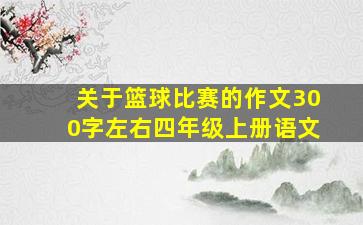 关于篮球比赛的作文300字左右四年级上册语文